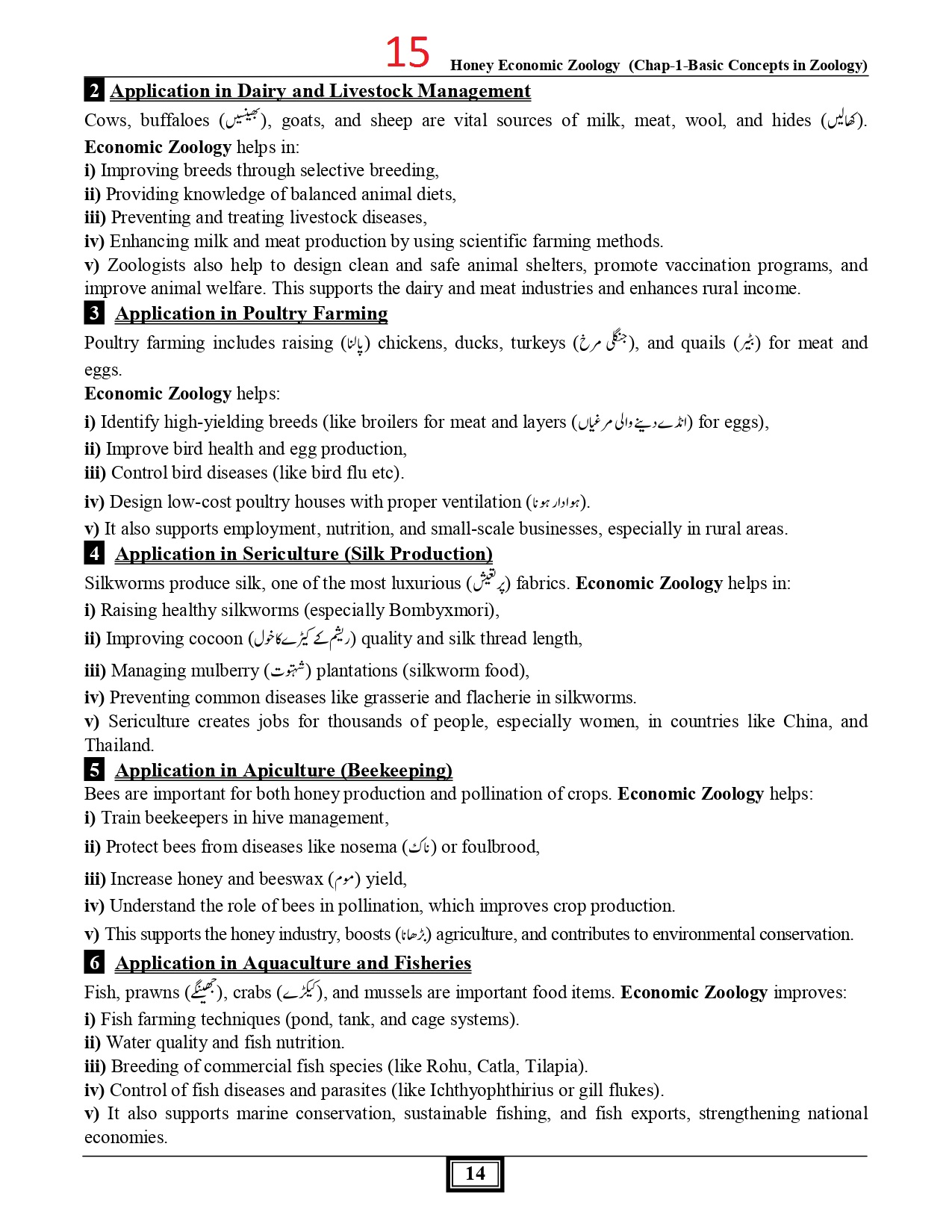 15 Honey Economic Zoology (Chap-1-Basic Concepts in Zoology)

2 Application in Dairy and Livestock Management

Cows, buffaloes (بھینسیں), goats, and sheep are vital sources of milk, meat, wool, and hides (کھالیں).
Economic Zoology helps in:
i) Improving breeds through selective breeding,
ii) Providing knowledge of balanced animal diets,
iii) Preventing and treating livestock diseases,
iv) Enhancing milk and meat production by using scientific farming methods.
v) Zoologists also help to design clean and safe animal shelters, promote vaccination programs, and improve animal welfare. This supports the dairy and meat industries and enhances rural income.

3 Application in Poultry Farming

Poultry farming includes raising (پالنا) chickens, ducks, turkeys (جنگلی مرغ), and quails (بٹیر) for meat and eggs.
Economic Zoology helps:
i) Identify high-yielding breeds (like broilers for meat and layers (انڈے دینے والی مرغیاں) for eggs),
ii) Improve bird health and egg production,
iii) Control bird diseases (like bird flu etc).
iv) Design low-cost poultry houses with proper ventilation (ہوادار ہونا).
v) It also supports employment, nutrition, and small-scale businesses, especially in rural areas.

4 Application in Sericulture (Silk Production)

Silkworms produce silk, one of the most luxurious (پرتعیش) fabrics. Economic Zoology helps in:
i) Raising healthy silkworms (especially Bombyxmori),
ii) Improving cocoon (ریشم کے کیڑے کا خول) quality and silk thread length,
iii) Managing mulberry (شہتوت) plantations (silkworm food),
iv) Preventing common diseases like grasserie and flacherie in silkworms.
v) Sericulture creates jobs for thousands of people, especially women, in countries like China, and Thailand.

5 Application in Apiculture (Beekeeping)

Bees are important for both honey production and pollination of crops. Economic Zoology helps:
i) Train beekeepers in hive management,
ii) Protect bees from diseases like nosema (ناک) or foulbrood,
iii) Increase honey and beeswax (موم) yield,
iv) Understand the role of bees in pollination, which improves crop production.
v) This supports the honey industry, boosts (بڑھانا) agriculture, and contributes to environmental conservation.

6 Application in Aquaculture and Fisheries

Fish, prawns (جھینگے), crabs (کیکڑے), and mussels are important food items. Economic Zoology improves:
i) Fish farming techniques (pond, tank, and cage systems).
ii) Water quality and fish nutrition.
iii) Breeding of commercial fish species (like Rohu, Catla, Tilapia).
iv) Control of fish diseases and parasites (like Ichthyophthirius or gill flukes).
v) It also supports marine conservation, sustainable fishing, and fish exports, strengthening national economies.

14